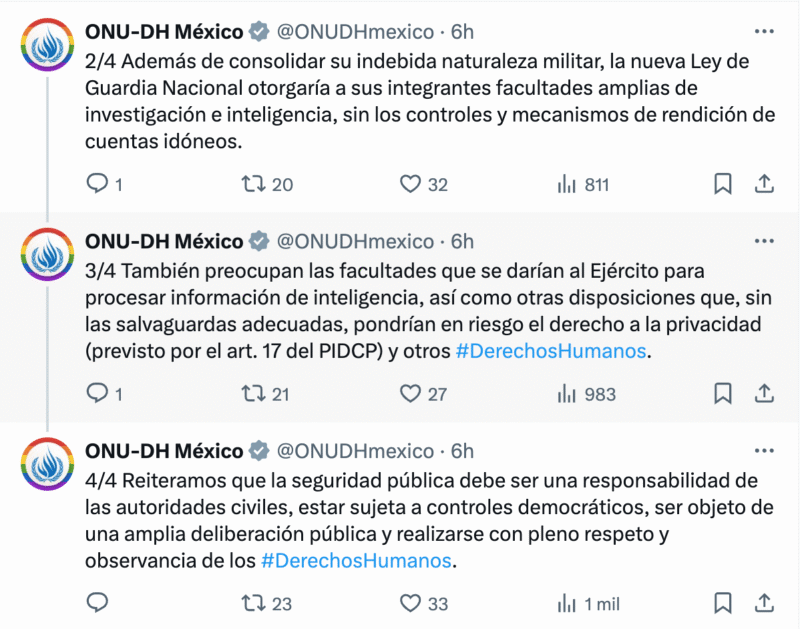 ONU-DH México @ONUDHmexico · 6h
2/4 Además de consolidar su indebida naturaleza militar, la nueva Ley de Guardia Nacional otorgaría a sus integrantes facultades amplias de investigación e inteligencia, sin los controles y mecanismos de rendición de cuentas idóneos.

1 20 32 811

ONU-DH México @ONUDHmexico · 6h
3/4 También preocupan las facultades que se darían al Ejército para procesar información de inteligencia, así como otras disposiciones que, sin las salvaguardas adecuadas, pondrían en riesgo el derecho a la privacidad (previsto por el art. 17 del PIDCP) y otros #DerechosHumanos.

1 21 27 983

ONU-DH México @ONUDHmexico · 6h
4/4 Reiteramos que la seguridad pública debe ser una responsabilidad de las autoridades civiles, estar sujeta a controles democráticos, ser objeto de una amplia deliberación pública y realizarse con pleno respeto y observancia de los #DerechosHumanos.

23 33 1 mil